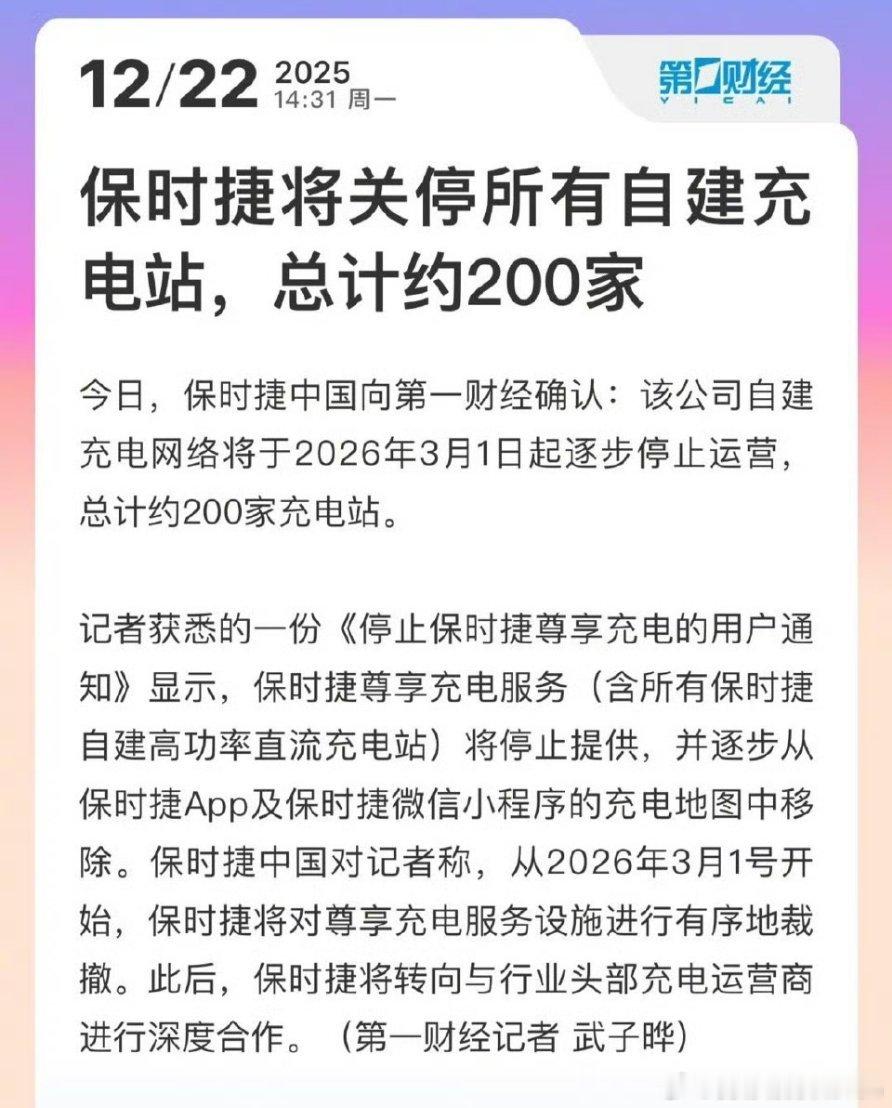 12/22 2025
14:31 周一

第一财经
YICAI

保时捷将关停所有自建充电站，总计约200家

今日，保时捷中国向第一财经确认：该公司自建充电网络将于2026年3月1日起逐步停止运营，总计约200家充电站。

记者获悉的一份《停止保时捷尊享充电的用户通知》显示，保时捷尊享充电服务（含所有保时捷自建高功率直流充电站）将停止提供，并逐步从保时捷App及保时捷微信小程序的充电地图中移除。保时捷中国对记者称，从2026年3月1号开始，保时捷将对尊享充电服务设施进行有序地裁撤。此后，保时捷将转向与行业头部充电运营商进行深度合作。（第一财经记者 武子晔）